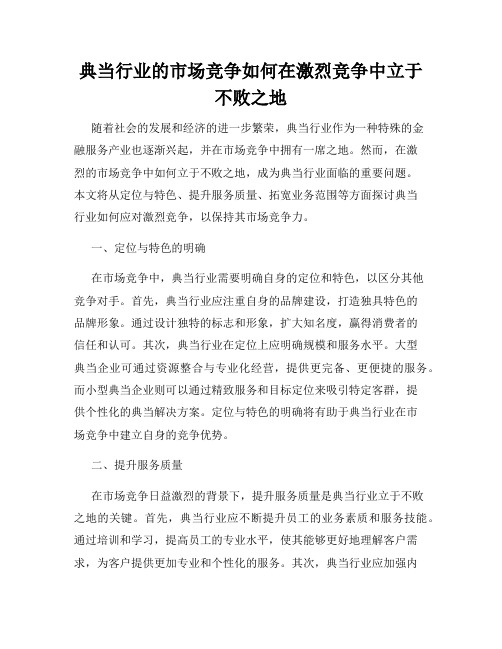 典当行业的市场竞争如何在激烈竞争中立于不败之地

随着社会的发展和经济的进一步繁荣，典当行业作为一种特殊的金融服务产业也逐渐兴起，并在市场竞争中拥有一席之地。然而，在激烈的市场竞争中如何立于不败之地，成为典当行业面临的重要问题。本文将从定位与特色、提升服务质量、拓宽业务范围等方面探讨典当行业如何应对激烈竞争，以保持其市场竞争力。

一、定位与特色的明确

在市场竞争中，典当行业需要明确自身的定位和特色，以区分其他竞争对手。首先，典当行业应注重自身的品牌建设，打造独具特色的品牌形象。通过设计独特的标志和形象，扩大知名度，赢得消费者的信任和认可。其次，典当行业在定位上应明确规模和服务水平。大型典当企业可通过资源整合与专业化经营，提供更完备、更便捷的服务。而小型典当企业则可以通过精致服务和目标定位来吸引特定客群，提供个性化的典当解决方案。定位与特色的明确将有助于典当行业在市场竞争中建立自身的竞争优势。

二、提升服务质量

在市场竞争日益激烈的背景下，提升服务质量是典当行业立于不败之地的关键。首先，典当行业应不断提升员工的业务素质和服务技能。通过培训和学习，提高员工的专业水平，使其能够更好地理解客户需求，为客户提供更加专业和个性化的服务。其次，典当行业应加强内